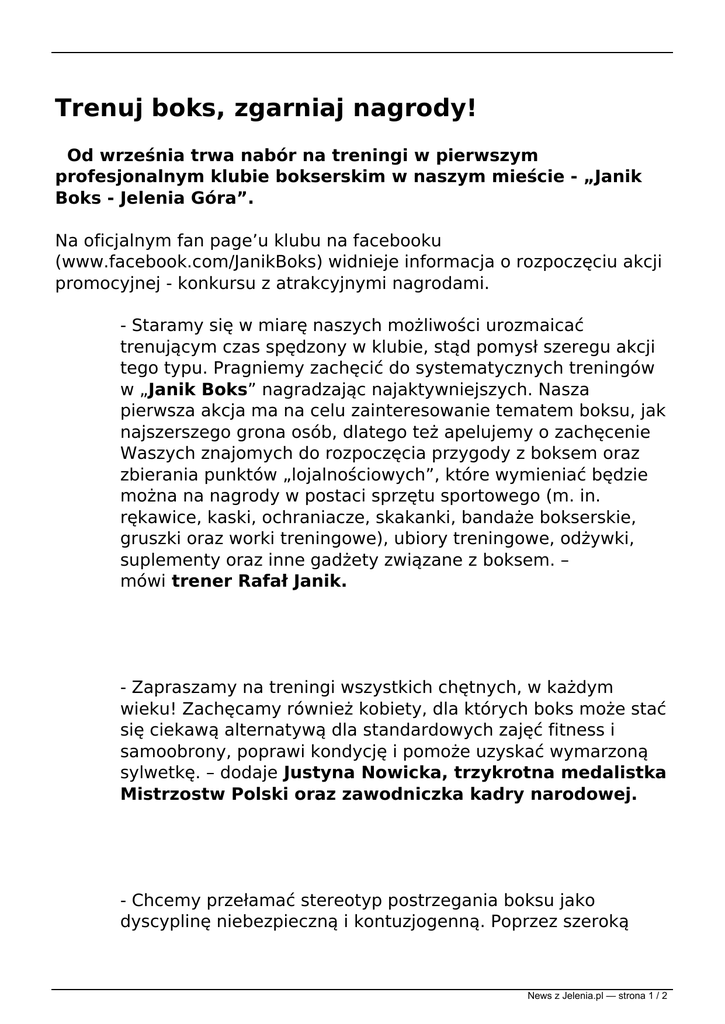 Trenuj boks, zgarniaj nagrody!

Od września trwa nabór na treningi w pierwszym profesjonalnym klubie bokserskim w naszym mieście - „Janik Boks - Jelenia Góra”.

Na oficjalnym fan page’u klubu na facebooku (www.facebook.com/JanikBoks) widnieje informacja o rozpoczęciu akcji promocyjnej - konkursu z atrakcyjnymi nagrodami.

- Staramy się w miarę naszych możliwości urozmaicać trenującym czas spędzony w klubie, stąd pomysł szeregu akcji tego typu. Pragniemy zachęcić do systematycznych treningów w „Janik Boks” nagradzając najaktywniejszych. Nasza pierwsza akcja ma na celu zainteresowanie tematem boksu, jak najszerszego grona osób, dlatego też apelujemy o zachęcenie Waszych znajomych do rozpoczęcia przygody z boksem oraz zbierania punktów „lojalnościowych”, które wymieniać będzie można na nagrody w postaci sprzętu sportowego (m. in. rękawice, kaski, ochraniacze, skakanki, bandaże bokserskie, gruszki oraz worki treningowe), ubiory treningowe, odżywki, suplementy oraz inne gadżety związane z boksem. – mówi trener Rafał Janik.

- Zapraszamy na treningi wszystkich chętnych, w każdym wieku! Zachęcamy również kobiety, dla których boks może stać się ciekawą alternatywą dla standardowych zajęć fitness i samoobrony, poprawi kondycję i pomoże uzyskać wymarzoną sylwetkę. – dodaje Justyna Nowicka, trzykrotna medalistka Mistrzostw Polski oraz zawodniczka kadry narodowej.

- Chcemy przełamać stereotyp postrzegania boksu jako dyscyplinę niebezpieczną i kontuzjogenną. Poprzez szeroką

News z Jelenia.pl — strona 1 / 2